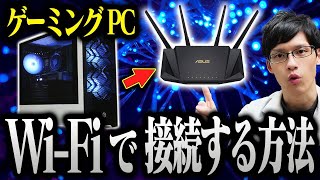 ゲーミングPC

ASUS

Wi-Fiで 接続する方法